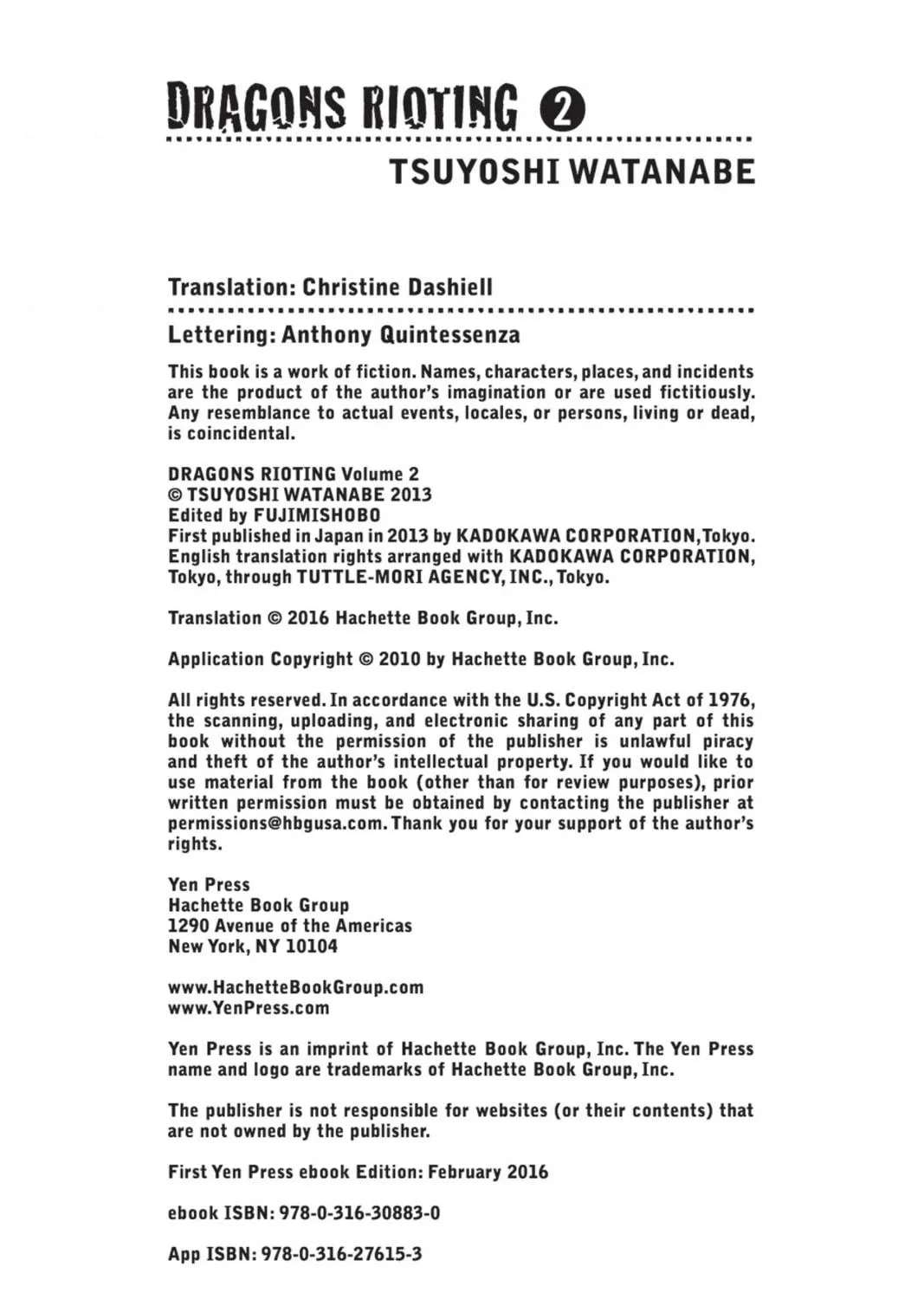 DRAGONS RIOTING 2

TSUYOSHI WATANABE

Translation: Christine Dashiell

Lettering: Anthony Quintessenza

This book is a work of fiction. Names, characters, places, and incidents are the product of the author's imagination or are used fictitiously. Any resemblance to actual events, locales, or persons, living or dead, is coincidental.

DRAGONS RIOTING Volume 2
© TSUYOSHI WATANABE 2013
Edited by FUJIMISHOBO
First published in Japan in 2013 by KADOKAWA CORPORATION, Tokyo.
English translation rights arranged with KADOKAWA CORPORATION, Tokyo, through TUTTLE-MORI AGENCY, INC., Tokyo.

Translation © 2016 Hachette Book Group, Inc.

Application Copyright © 2010 by Hachette Book Group, Inc.

All rights reserved. In accordance with the U.S. Copyright Act of 1976, the scanning, uploading, and electronic sharing of any part of this book without the permission of the publisher is unlawful piracy and theft of the author's intellectual property. If you would like to use material from the book (other than for review purposes), prior written permission must be obtained by contacting the publisher at permissions@hbgusa.com. Thank you for your support of the author's rights.

Yen Press
Hachette Book Group
1290 Avenue of the Americas
New York, NY 10104

www.HachetteBookGroup.com
www.YenPress.com

Yen Press is an imprint of Hachette Book Group, Inc. The Yen Press name and logo are trademarks of Hachette Book Group, Inc.

The publisher is not responsible for websites (or their contents) that are not owned by the publisher.

First Yen Press ebook Edition: February 2016

ebook ISBN: 978-0-316-30883-0

App ISBN: 978-0-316-27615-3